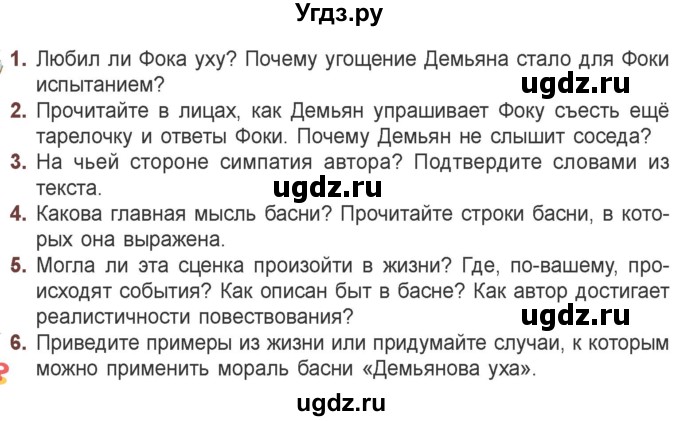 Угдз.ру

1. Любил ли Фока уху? Почему угощение Демьяна стало для Фоки испытанием?

ugdz.ru

2. Прочитайте в лицах, как Демьян упрашивает Фоку съесть ещё тарелочку и ответы Фоки. Почему Демьян не слышит соседа?

3. На чьей стороне симпатия автора? Подтвердите словами из текста.

ugdz.ru

4. Какова главная мысль басни? Прочитайте строки басни, в которых она выражена.

5. Могла ли эта сценка произойти в жизни? Где, по-вашему, происходят события? Как описан быт в басне? Как автор достигает реалистичности повествования?

ugdz.ru

6. Приведите примеры из жизни или придумайте случаи, к которым можно применить мораль басни «Демьянова уха».

ugdz.ru